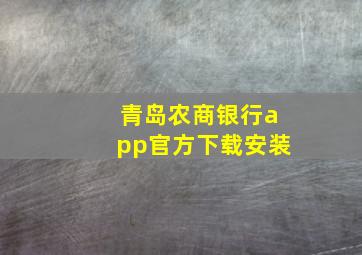 青岛农商银行app官方下载安装